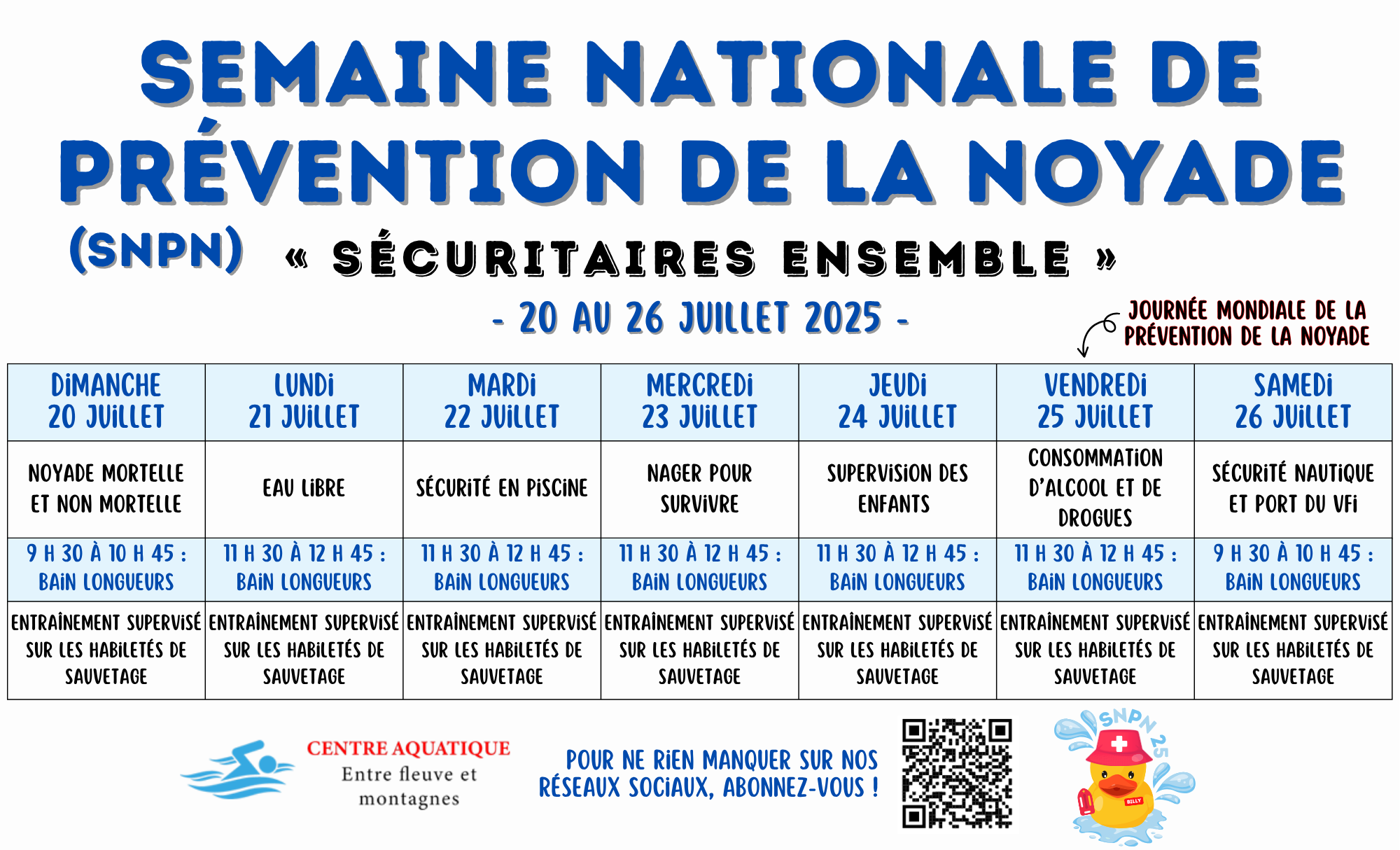 SEMAINE NATIONALE DE PRÉVENTION DE LA NOYADE (SNPN)

« SÉCURITAIRES ENSEMBLE »

- 20 AU 26 JUILLET 2025 -

JOURNÉE MONDIALE DE LA PRÉVENTION DE LA NOYADE

| DIMANCHE 20 JUILLET | LUNDI 21 JUILLET | MARDI 22 JUILLET | MERCREDI 23 JUILLET | JEUDI 24 JUILLET | VENDREDI 25 JUILLET | SAMEDI 26 JUILLET |
|---|---|---|---|---|---|---|
| NOYADE MORTELLE ET NON MORTELLE | EAU LIBRE | SÉCURITÉ EN PISCINE | NAGER POUR SURVIVRE | SUPERVISION DES ENFANTS | CONSOMMATION D'ALCOOL ET DE DROGUES | SÉCURITÉ NAUTIQUE ET PORT DU VFI |
| 9 H 30 À 10 H 45 : BAIN LONGUEURS | 11 H 30 À 12 H 45 : BAIN LONGUEURS | 11 H 30 À 12 H 45 : BAIN LONGUEURS | 11 H 30 À 12 H 45 : BAIN LONGUEURS | 11 H 30 À 12 H 45 : BAIN LONGUEURS | 11 H 30 À 12 H 45 : BAIN LONGUEURS | 9 H 30 À 10 H 45 : BAIN LONGUEURS |
| ENTRAÎNEMENT SUPERVISÉ SUR LES HABILETÉS DE SAUVETAGE | ENTRAÎNEMENT SUPERVISÉ SUR LES HABILETÉS DE SAUVETAGE | ENTRAÎNEMENT SUPERVISÉ SUR LES HABILETÉS DE SAUVETAGE | ENTRAÎNEMENT SUPERVISÉ SUR LES HABILETÉS DE SAUVETAGE | ENTRAÎNEMENT SUPERVISÉ SUR LES HABILETÉS DE SAUVETAGE | ENTRAÎNEMENT SUPERVISÉ SUR LES HABILETÉS DE SAUVETAGE | ENTRAÎNEMENT SUPERVISÉ SUR LES HABILETÉS DE SAUVETAGE |

CENTRE AQUATIQUE
Entre fleuve et montagnes

POUR NE RIEN MANQUER SUR NOS RÉSEAUX SOCIAUX, ABONNEZ-VOUS !

SNPN 25
BILLY